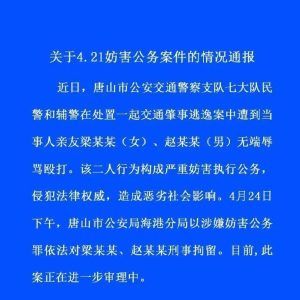 关于4.21妨害公务案件的情况通报

近日，唐山市公安交通警察支队七大队民警和辅警在处置一起交通肇事逃逸案中遭到当事人亲友梁某某（女）、赵某某（男）无端辱骂殴打。该二人行为构成严重妨害执行公务，侵犯法律权威，造成恶劣社会影响。4月24日下午，唐山市公安局海港分局以涉嫌妨害公务罪依法对梁某某、赵某某刑事拘留。目前，此案正在进一步审理中。